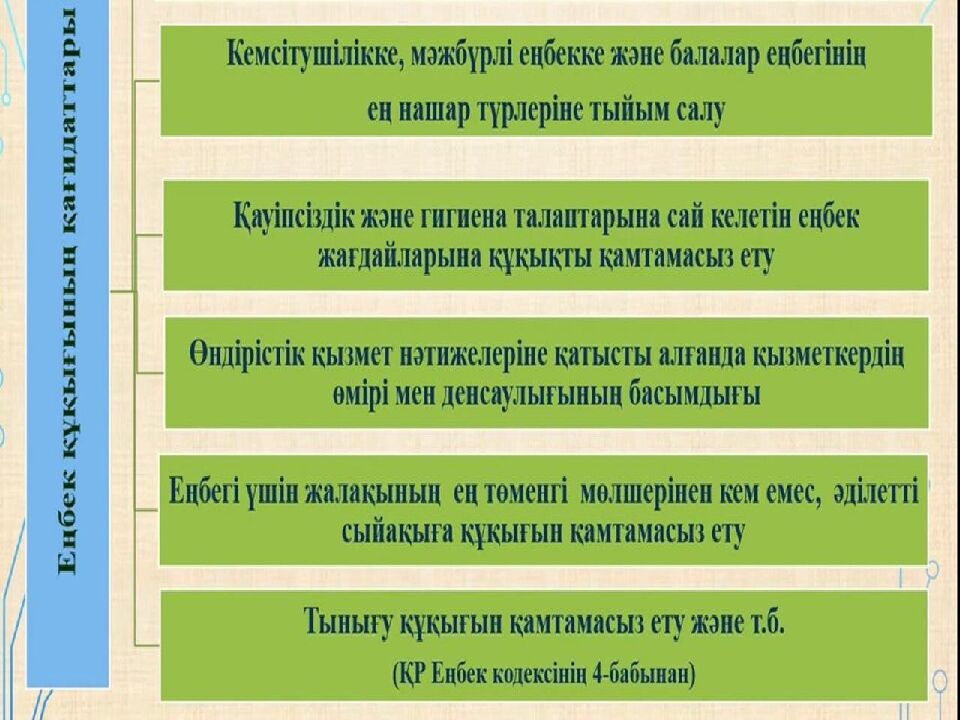 Еңбек құқығының қағидаттары

Кемсітушілікке, мәжбүрлі еңбекке және балалар еңбегінің ең нашар түрлеріне тыйым салу

Қауіпсіздік және гигиена талаптарына сай келетін еңбек жағдайларына құқықты қамтамасыз ету

Өндірістік қызмет нәтижелеріне қатысты алғанда қызметкердің өмірі мен денсаулығының басымдығы

Еңбегі үшін жалақының ең төменгі мөлшерінен кем емес, әділетті сыйақыға құқығын қамтамасыз ету

Тынығу құқығын қамтамасыз ету және т.б.

(ҚР Еңбек кодексінің 4-бабынан)